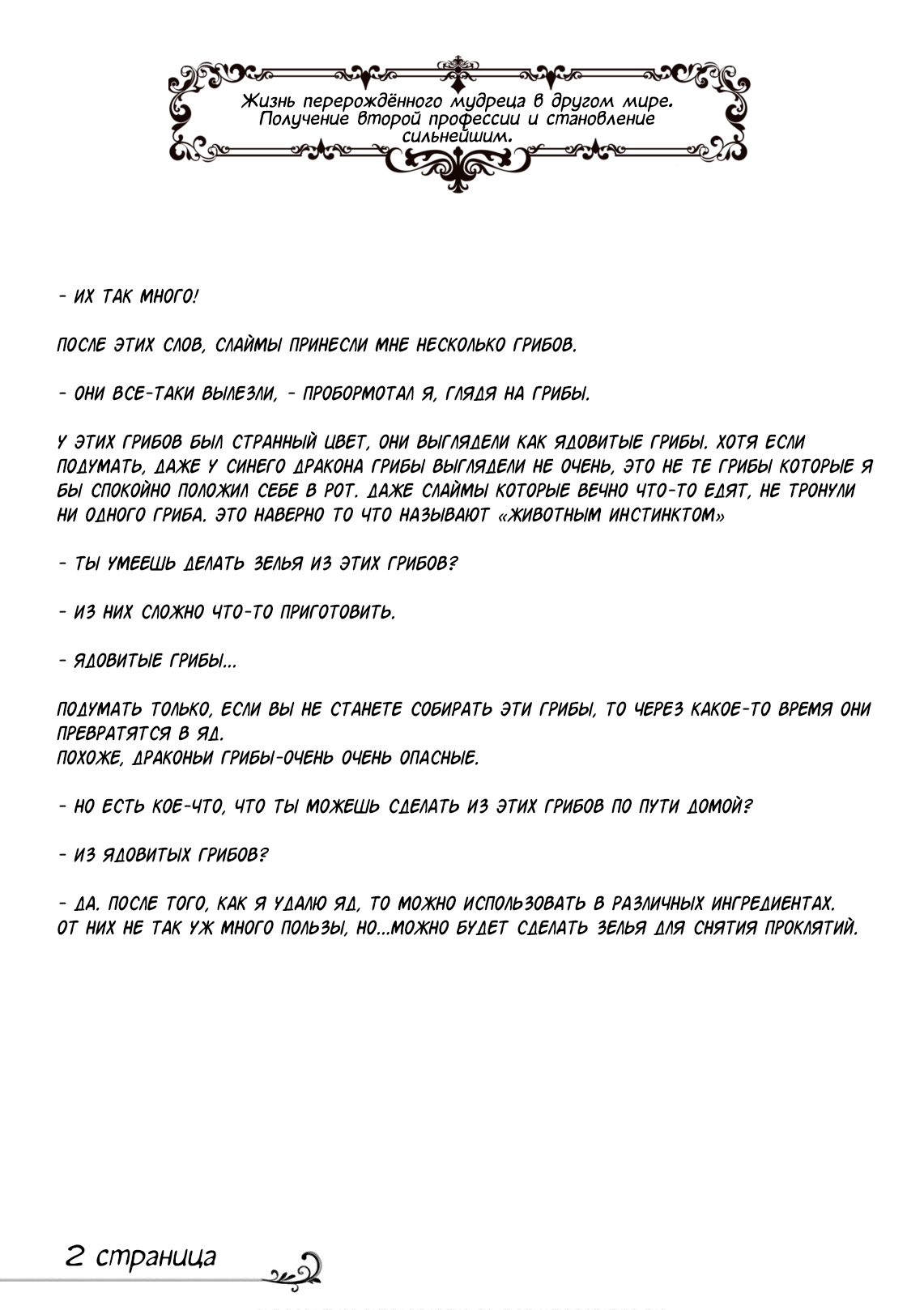 Жизнь перерождённого мудреца в другом мире. Получение второй профессии и становление сильнейшим.

- ИХ ТАК МНОГО!

ПОСЛЕ ЭТИХ СЛОВ, СЛАЙМЫ ПРИНЕСЛИ МНЕ НЕСКОЛЬКО ГРИБОВ.

- ОНИ ВСЕ-ТАКИ ВЫЛЕЗЛИ, - ПРОБОРМОТАЛ Я, ГЛЯДЯ НА ГРИБЫ.

У ЭТИХ ГРИБОВ БЫЛ СТРАННЫЙ ЦВЕТ, ОНИ ВЫГЛЯДЕЛИ КАК ЯДОВИТЫЕ ГРИБЫ. ХОТЯ ЕСЛИ ПОДУМАТЬ, ДАЖЕ У СИНЕГО ДРАКОНА ГРИБЫ ВЫГЛЯДЕЛИ НЕ ОЧЕНЬ, ЭТО НЕ ТЕ ГРИБЫ КОТОРЫЕ Я БЫ СПОКОЙНО ПОЛОЖИЛ СЕБЕ В РОТ. ДАЖЕ СЛАЙМЫ КОТОРЫЕ ВЕЧНО ЧТО-ТО ЕДЯТ, НЕ ТРОНУЛИ НИ ОДНОГО ГРИБА. ЭТО НАВЕРНО ТО ЧТО НАЗЫВАЮТ «ЖИВОТНЫМ ИНСТИНКТОМ»

- ТЫ УМЕЕШЬ ДЕЛАТЬ ЗЕЛЬЯ ИЗ ЭТИХ ГРИБОВ?

- ИЗ НИХ СЛОЖНО ЧТО-ТО ПРИГОТОВИТЬ.

- ЯДОВИТЫЕ ГРИБЫ...

ПОДУМАТЬ ТОЛЬКО, ЕСЛИ ВЫ НЕ СТАНЕТЕ СОБИРАТЬ ЭТИ ГРИБЫ, ТО ЧЕРЕЗ КАКОЕ-ТО ВРЕМЯ ОНИ ПРЕВРАТЯТСЯ В ЯД.
ПОХОЖЕ, ДРАКОНЬИ ГРИБЫ-ОЧЕНЬ ОЧЕНЬ ОПАСНЫЕ.

- НО ЕСТЬ КОЕ-ЧТО, ЧТО ТЫ МОЖЕШЬ СДЕЛАТЬ ИЗ ЭТИХ ГРИБОВ ПО ПУТИ ДОМОЙ?

- ИЗ ЯДОВИТЫХ ГРИБОВ?

- ДА. ПОСЛЕ ТОГО, КАК Я УДАЛЮ ЯД, ТО МОЖНО ИСПОЛЬЗОВАТЬ В РАЗЛИЧНЫХ ИНГРЕДИЕНТАХ. ОТ НИХ НЕ ТАК УЖ МНОГО ПОЛЬЗЫ, НО...МОЖНО БУДЕТ СДЕЛАТЬ ЗЕЛЬЯ ДЛЯ СНЯТИЯ ПРОКЛЯТИЙ.

2 страница